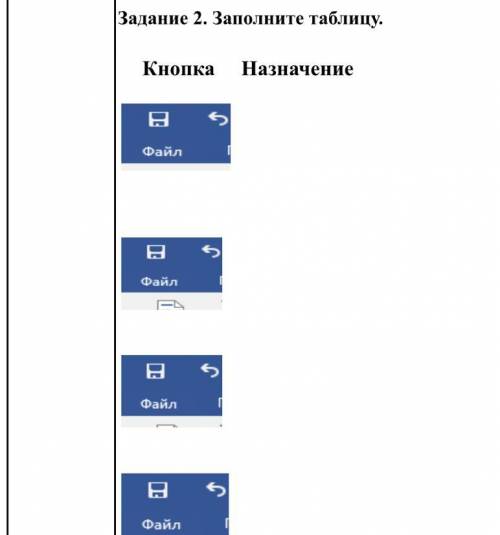 Задание 2. Заполните таблицу.

| Кнопка | Назначение |
|---|---|
| Файл | |
| Файл | |
| Файл | |
| Файл | |